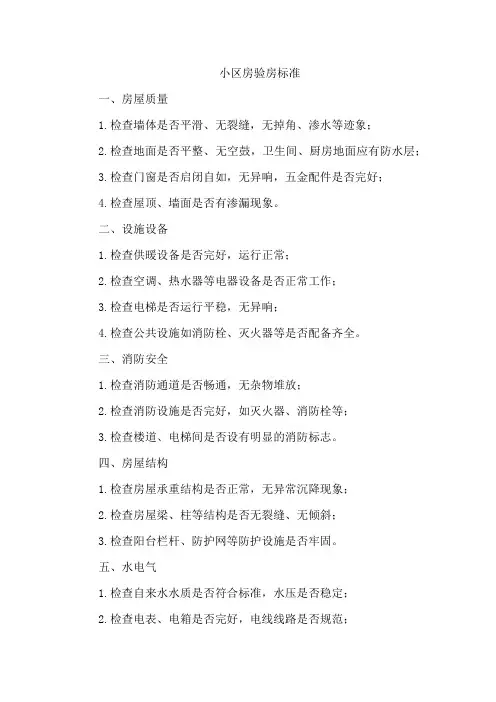 小区房验房标准

一、房屋质量

1.检查墙体是否平滑、无裂缝，无掉角、渗水等迹象；

2.检查地面是否平整、无空鼓，卫生间、厨房地面应有防水层；

3.检查门窗是否启闭自如，无异响，五金配件是否完好；

4.检查屋顶、墙面是否有渗漏现象。

二、设施设备

1.检查供暖设备是否完好，运行正常；

2.检查空调、热水器等电器设备是否正常工作；

3.检查电梯是否运行平稳，无异响；

4.检查公共设施如消防栓、灭火器等是否配备齐全。

三、消防安全

1.检查消防通道是否畅通，无杂物堆放；

2.检查消防设施是否完好，如灭火器、消防栓等；

3.检查楼道、电梯间是否设有明显的消防标志。

四、房屋结构

1.检查房屋承重结构是否正常，无异常沉降现象；

2.检查房屋梁、柱等结构是否无裂缝、无倾斜；

3.检查阳台栏杆、防护网等防护设施是否牢固。

五、水电气

1.检查自来水水质是否符合标准，水压是否稳定；

2.检查电表、电箱是否完好，电线线路是否规范；